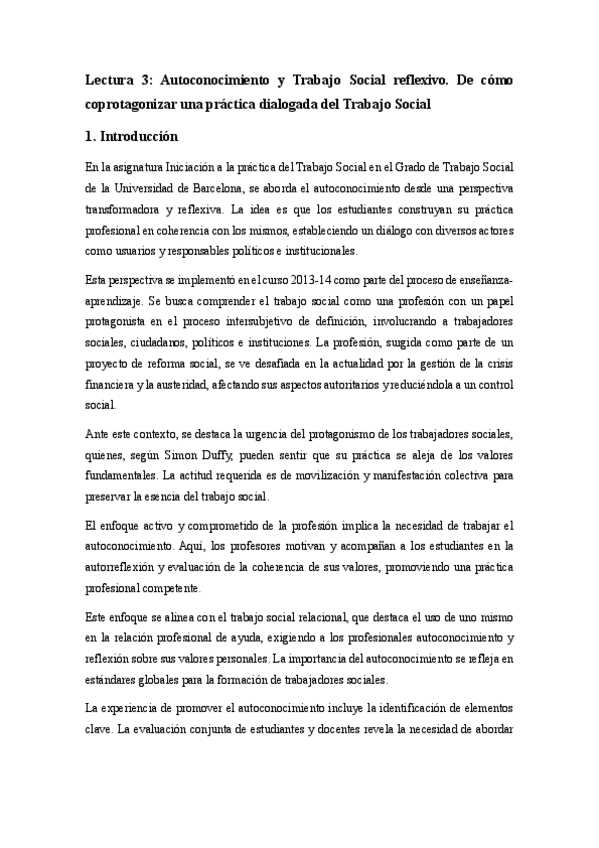 Lectura 3: Autoconocimiento y Trabajo Social reflexivo. De cómo coprotagonizar una práctica dialogada del Trabajo Social

1. Introducción

En la asignatura Iniciación a la práctica del Trabajo Social en el Grado de Trabajo Social de la Universidad de Barcelona, se aborda el autoconocimiento desde una perspectiva transformadora y reflexiva. La idea es que los estudiantes construyan su práctica profesional en coherencia con los mismos, estableciendo un diálogo con diversos actores como usuarios y responsables políticos e institucionales.

Esta perspectiva se implementó en el curso 2013-14 como parte del proceso de enseñanza-aprendizaje. Se busca comprender el trabajo social como una profesión con un papel protagonista en el proceso intersubjetivo de definición, involucrando a trabajadores sociales, ciudadanos, políticos e instituciones. La profesión, surgida como parte de un proyecto de reforma social, se ve desafiada en la actualidad por la gestión de la crisis financiera y la austeridad, afectando sus aspectos autoritarios y reduciéndola a un control social.

Ante este contexto, se destaca la urgencia del protagonismo de los trabajadores sociales, quienes, según Simon Duffy, pueden sentir que su práctica se aleja de los valores fundamentales. La actitud requerida es de movilización y manifestación colectiva para preservar la esencia del trabajo social.

El enfoque activo y comprometido de la profesión implica la necesidad de trabajar el autoconocimiento. Aquí, los profesores motivan y acompañan a los estudiantes en la autorreflexión y evaluación de la coherencia de sus valores, promoviendo una práctica profesional competente.

Este enfoque se alinea con el trabajo social relacional, que destaca el uso de uno mismo en la relación profesional de ayuda, exigiendo a los profesionales autoconocimiento y reflexión sobre sus valores personales. La importancia del autoconocimiento se refleja en estándares globales para la formación de trabajadores sociales.

La experiencia de promover el autoconocimiento incluye la identificación de elementos clave. La evaluación conjunta de estudiantes y docentes revela la necesidad de abordar